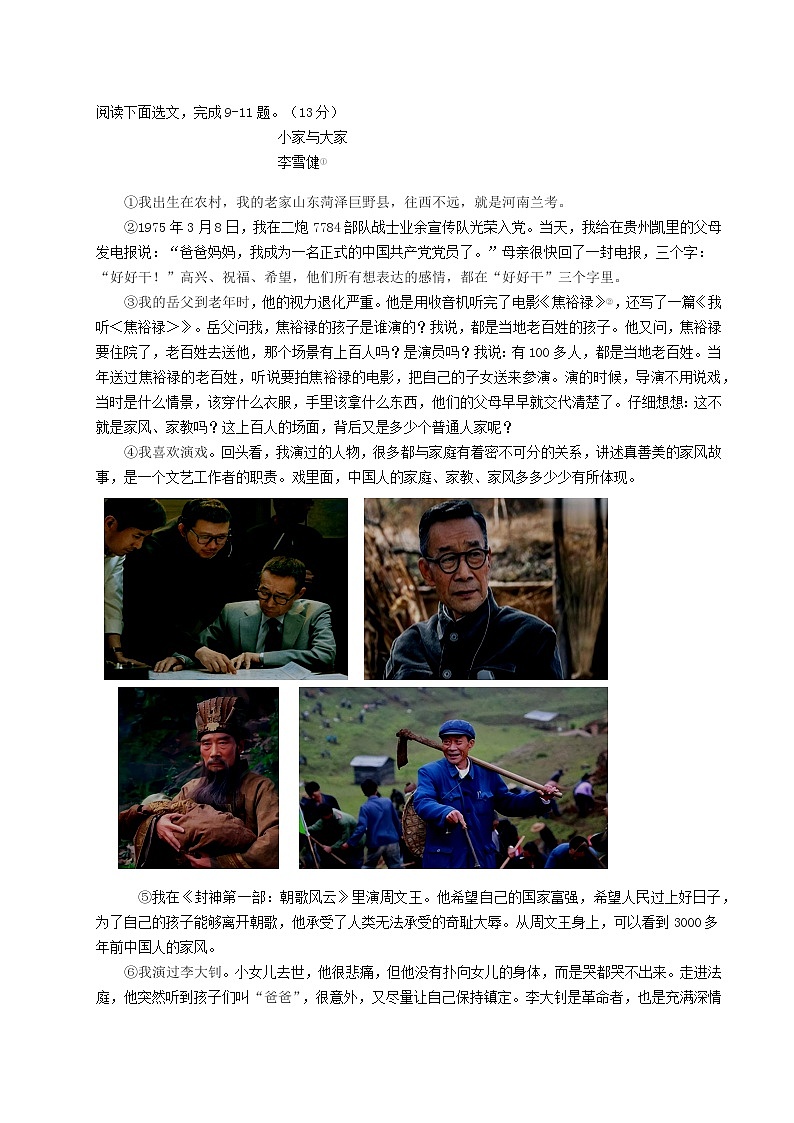 阅读下面选文，完成9-11题。（13分）

小家与大家

李雪健①

①我出生在农村，我的老家山东菏泽巨野县，往西不远，就是河南兰考。

②1975年3月8日，我在二炮7784部队战士业余宣传队光荣入党。当天，我给在贵州凯里的父母发电报说：“爸爸妈妈，我成为一名正式的中国共产党党员了。”母亲很快回了一封电报，三个字：“好好干！”高兴、祝福、希望，他们所有想表达的感情，都在“好好干”三个字里。

③我的岳父到老年时，他的视力退化严重。他是用收音机听完了电影《焦裕禄》②，还写了一篇《我听＜焦裕禄＞》。岳父问我，焦裕禄的孩子是谁演的？我说，都是当地老百姓的孩子。他又问，焦裕禄要住院了，老百姓去送他，那个场景有上百人吗？是演员吗？我说：有100多人，都是当地老百姓。当年送过焦裕禄的老百姓，听说要拍焦裕禄的电影，把自己的子女送来参演。演的时候，导演不用说戏，当时是什么情景，该穿什么衣服，手里该拿什么东西，他们的父母早早就交代清楚了。仔细想想：这不就是家风、家教吗？这上百人的场面，背后又是多少个普通人家呢？

④我喜欢演戏。回头看，我演过的人物，很多都与家庭有着密不可分的关系，讲述真善美的家风故事，是一个文艺工作者的职责。戏里面，中国人的家庭、家教、家风多多少少有所体现。

⑤我在《封神第一部：朝歌风云》里演周文王。他希望自己的国家富强，希望人民过上好日子，为了自己的孩子能够离开朝歌，他承受了人类无法承受的奇耻大辱。从周文王身上，可以看到3000多年前中国人的家风。

⑥我演过李大钊。小女儿去世，他很悲痛，但他没有扑向女儿的身体，而是哭都哭不出来。走进法庭，他突然听到孩子们叫“爸爸”，很意外，又尽量让自己保持镇定。李大钊是革命者，也是充满深情